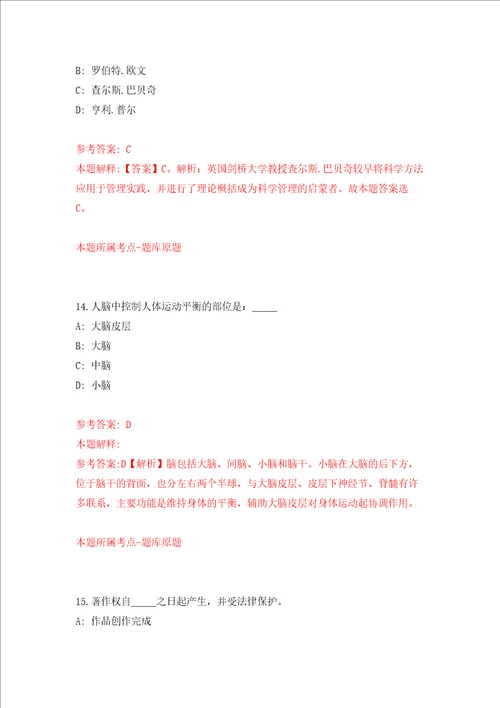 B: 罗伯特.欧文

C: 查尔斯.巴贝奇

D: 亨利.普尔

参考答案: C

本题解释:【答案】C。解析:英国剑桥大学教授查尔斯.巴贝奇较早将科学方法应用于管理实践，并进行了理论概括成为科学管理的启蒙者。故本题答案选C。

本题所属考点-题库原题

14.人脑中控制人体运动平衡的部位是:_____

A: 大脑皮层

B: 大脑

C: 中脑

D: 小脑

参考答案: D

本题解释:

参考答案:D【解析】脑包括大脑、间脑、小脑和脑干。小脑在大脑的后下方，位于脑干的背面，也分左右两个半球，与大脑皮层、皮层下神经节、脊髓有许多联系，主要功能是维持身体的平衡，辅助大脑皮层对身体运动起协调作用。

本题所属考点-题库原题

15.著作权自_____之日起产生，并受法律保护。

A: 作品创作完成